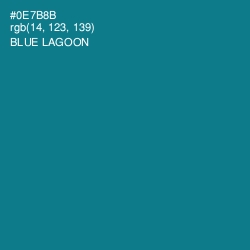 #0E7B8B
rgb(14, 123, 139)
BLUE LAGOON